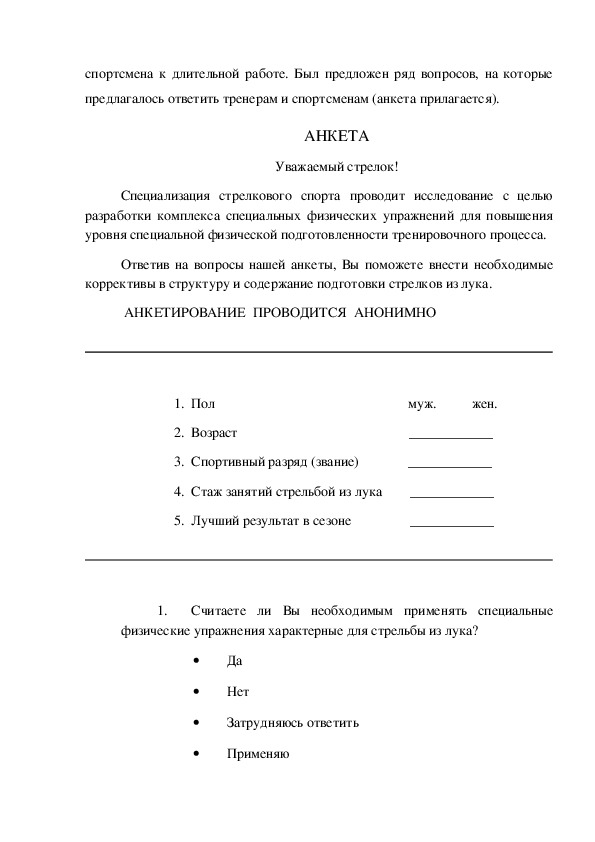 спортсмена к длительной работе. Был предложен ряд вопросов, на которые предлагалось ответить тренерам и спортсменам (анкета прилагается).

АНКЕТА

Уважаемый стрелок!

Специализация стрелкового спорта проводит исследование с целью разработки комплекса специальных физических упражнений для повышения уровня специальной физической подготовленности тренировочного процесса.

Ответив на вопросы нашей анкеты, Вы поможете внести необходимые коррективы в структуру и содержание подготовки стрелков из лука.

АНКЕТИРОВАНИЕ ПРОВОДИТСЯ АНОНИМНО

1. Пол муж. жен.
2. Возраст ____________
3. Спортивный разряд (звание) ____________
4. Стаж занятий стрельбой из лука ____________
5. Лучший результат в сезоне ____________

1. Считаете ли Вы необходимым применять специальные физические упражнения характерные для стрельбы из лука?

• Да
• Нет
• Затрудняюсь ответить
• Применяю